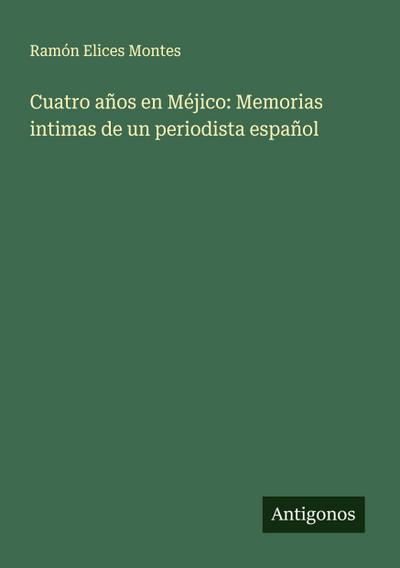 Ramón Elices Montes

Cuatro años en Méjico: Memorias intimas de un periodista español

Antigonos